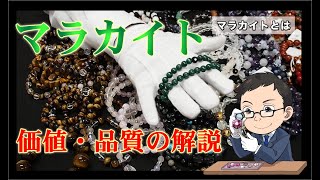 マラカイト

マラカイトとは

価値・品質の解説